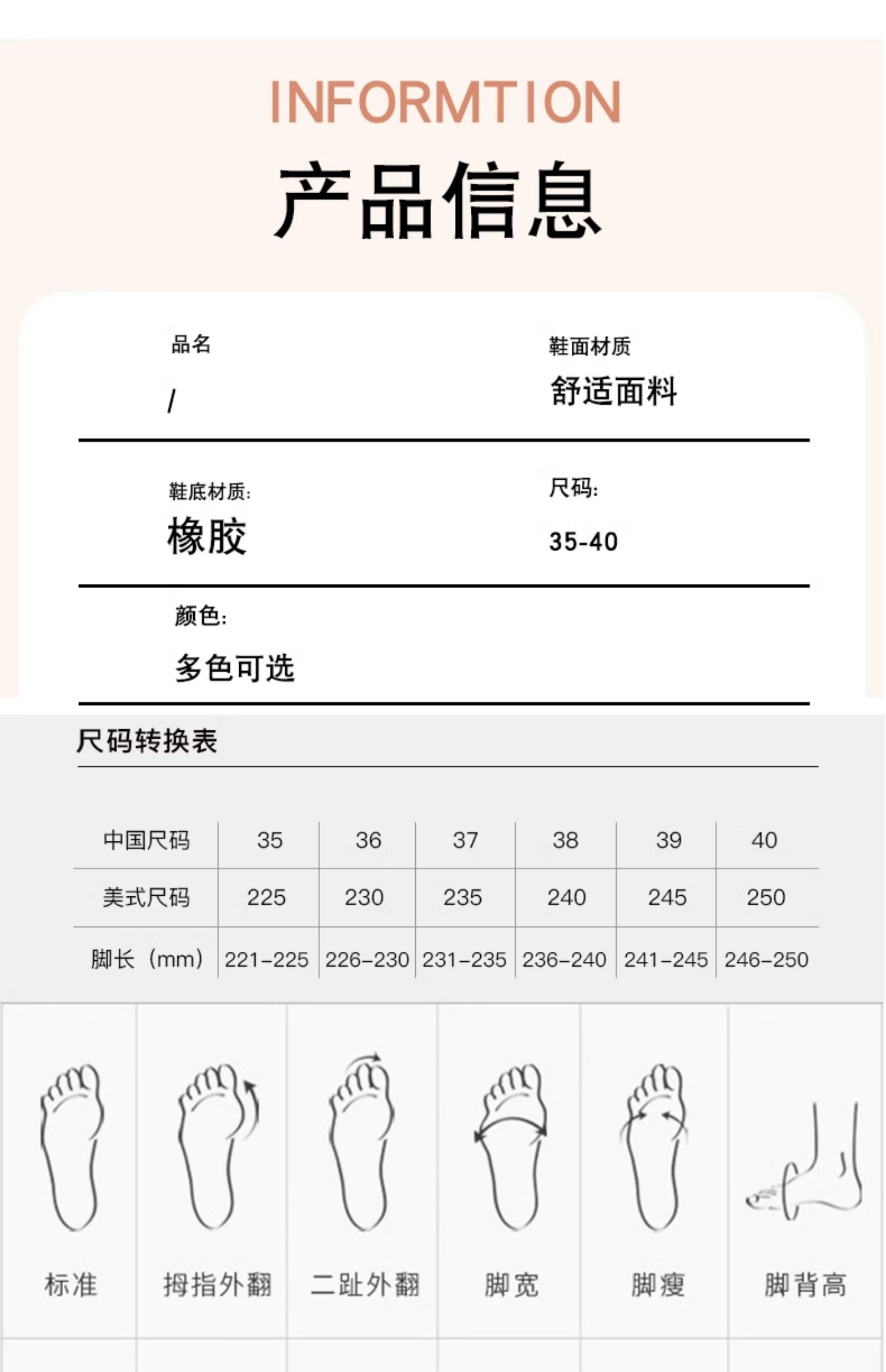 INFORMTION

产品信息

品名

/

鞋面材质

舒适面料

鞋底材质:

橡胶

尺码:

35-40

颜色:

多色可选

尺码转换表

| 中国尺码 | 35 | 36 | 37 | 38 | 39 | 40 |
|---|---|---|---|---|---|---|
| 美式尺码 | 225 | 230 | 235 | 240 | 245 | 250 |
| 脚长（mm） | 221-225 | 226-230 | 231-235 | 236-240 | 241-245 | 246-250 |

标准 拇指外翻 二趾外翻 脚宽 脚瘦 脚背高